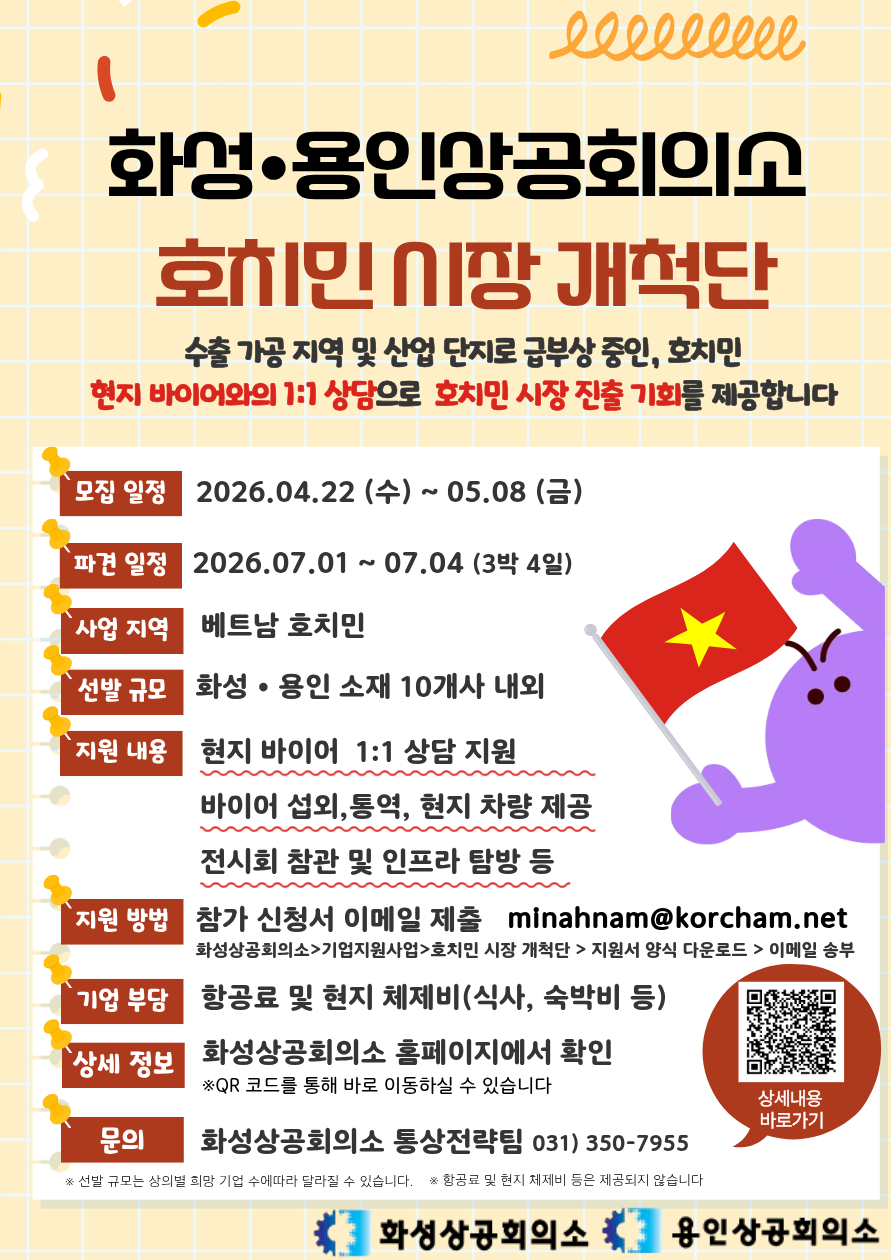 화성•용인상공회의소

호치민 시장 개척단

수출 가공 지역 및 산업 단지로 급부상 중인, 호치민

현지 바이어와의 1:1 상담으로 호치민 시장 진출 기회를 제공합니다

모집 일정
2026.04.22 (수) ~ 05.08 (금)

파견 일정
2026.07.01 ~ 07.04 (3박 4일)

사업 지역
베트남 호치민

선발 규모
화성 • 용인 소재 10개사 내외

지원 내용
현지 바이어 1:1 상담 지원
바이어 섭외,통역, 현지 차량 제공
전시회 참관 및 인프라 탐방 등

지원 방법
참가 신청서 이메일 제출 minahnam@korcham.net
화성상공회의소>기업지원사업>호치민 시장 개척단 > 지원서 양식 다운로드 > 이메일 송부

기업 부담
항공료 및 현지 체제비(식사, 숙박비 등)

상세 정보
화성상공회의소 홈페이지에서 확인
※QR 코드를 통해 바로 이동하실 수 있습니다

상세내용
바로가기

문의
화성상공회의소 통상전략팀 031) 350-7955

※ 선발 규모는 상의별 희망 기업 수에따라 달라질 수 있습니다. ※ 항공료 및 현지 체제비 등은 제공되지 않습니다

화성상공회의소 용인상공회의소